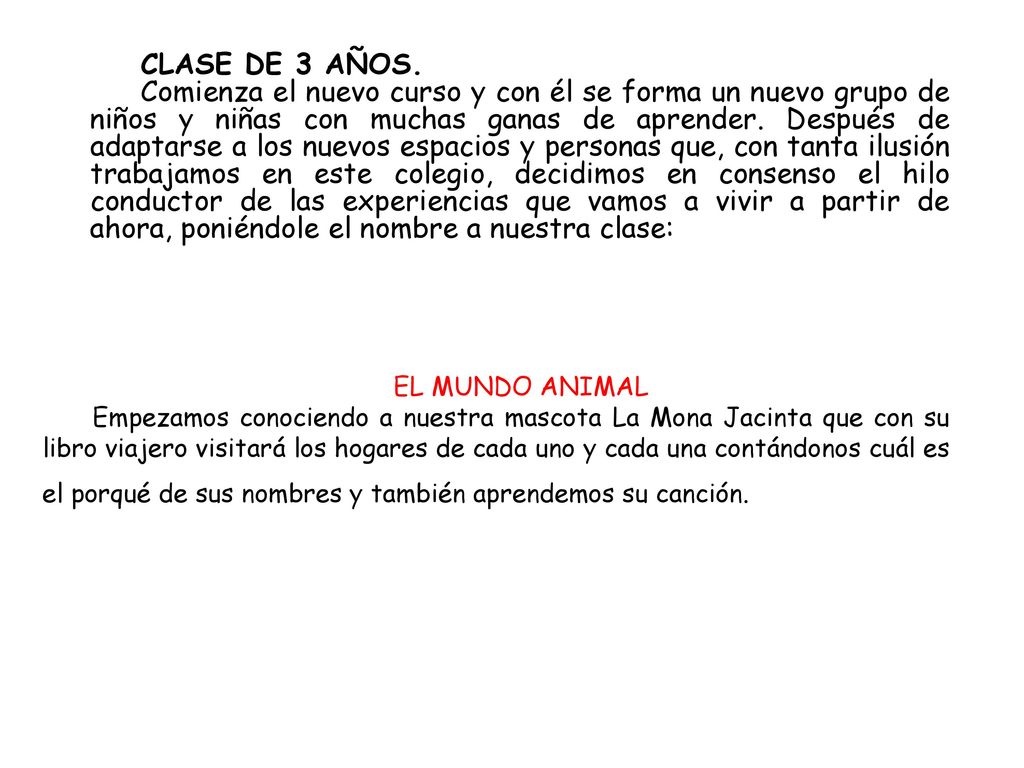 CLASE DE 3 AÑOS.

Comienza el nuevo curso y con él se forma un nuevo grupo de niños y niñas con muchas ganas de aprender. Después de adaptarse a los nuevos espacios y personas que, con tanta ilusión trabajamos en este colegio, decidimos en consenso el hilo conductor de las experiencias que vamos a vivir a partir de ahora, poniéndole el nombre a nuestra clase:

EL MUNDO ANIMAL

Empezamos conociendo a nuestra mascota La Mona Jacinta que con su libro viajero visitará los hogares de cada uno y cada una contándonos cuál es el porqué de sus nombres y también aprendemos su canción.